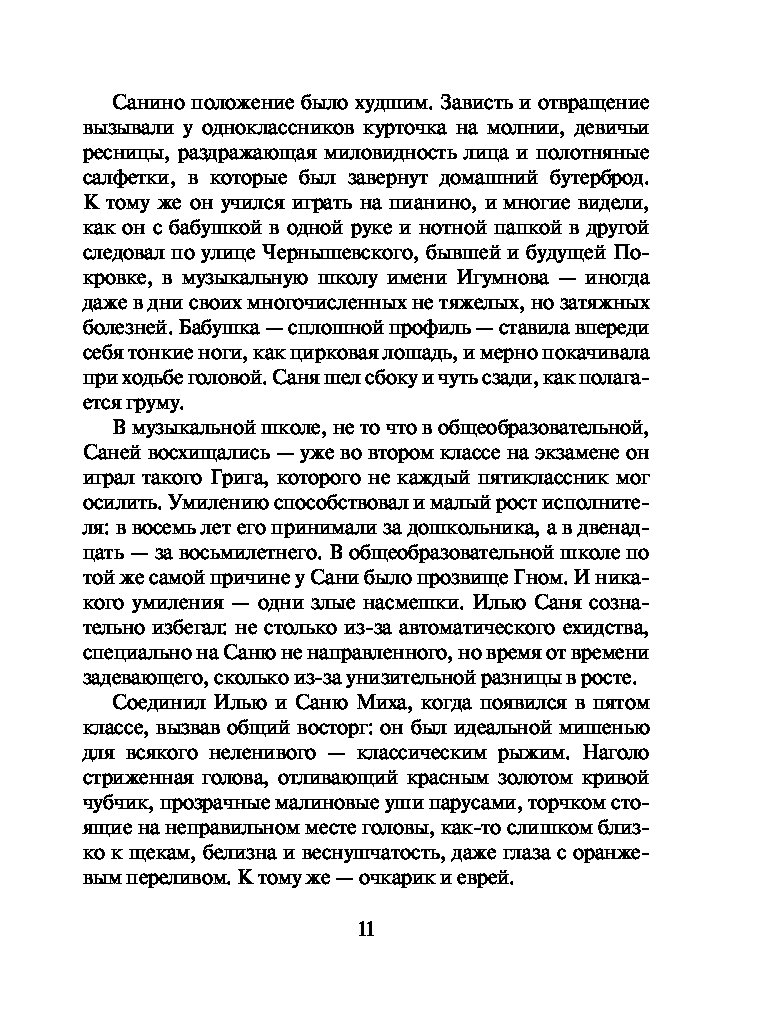 Санино положение было худшим. Зависть и отвращение вызывали у одноклассников курточка на молнии, девичьи ресницы, раздражающая миловидность лица и полотняные салфетки, в которые был завернут домашний бутерброд. К тому же он учился играть на пианино, и многие видели, как он с бабушкой в одной руке и нотной папкой в другой следовал по улице Чернышевского, бывшей и будущей Покровке, в музыкальную школу имени Игумнова — иногда даже в дни своих многочисленных не тяжелых, но затяжных болезней. Бабушка — сплошной профиль — ставила впереди себя тонкие ноги, как цирковая лошадь, и мерно покачивала при ходьбе головой. Саня шел сбоку и чуть сзади, как полагается груму.

В музыкальной школе, не то что в общеобразовательной, Саней восхищались — уже во втором классе на экзамене он играл такого Грига, которого не каждый пятиклассник мог осилить. Умилению способствовал и малый рост исполнителя: в восемь лет его принимали за дошкольника, а в двенадцать — за восьмилетнего. В общеобразовательной школе по той же самой причине у Сани было прозвище Гном. И никакого умиления — одни злые насмешки. Илью Саня сознательно избегал: не столько из-за автоматического ехидства, специально на Саню не направленного, но время от времени задевающего, сколько из-за унизительной разницы в росте.

Соединил Илью и Саню Миха, когда появился в пятом классе, вызвав общий восторг: он был идеальной мишенью для всякого неленивого — классическим рыжим. Наголо стриженная голова, отливающий красным золотом кривой чубчик, прозрачные малиновые уши парусами, торчком стоящие на неправильном месте головы, как-то слишком близко к щекам, белизна и веснушчатость, даже глаза с оранжевым переливом. К тому же — очкарик и еврей.

11